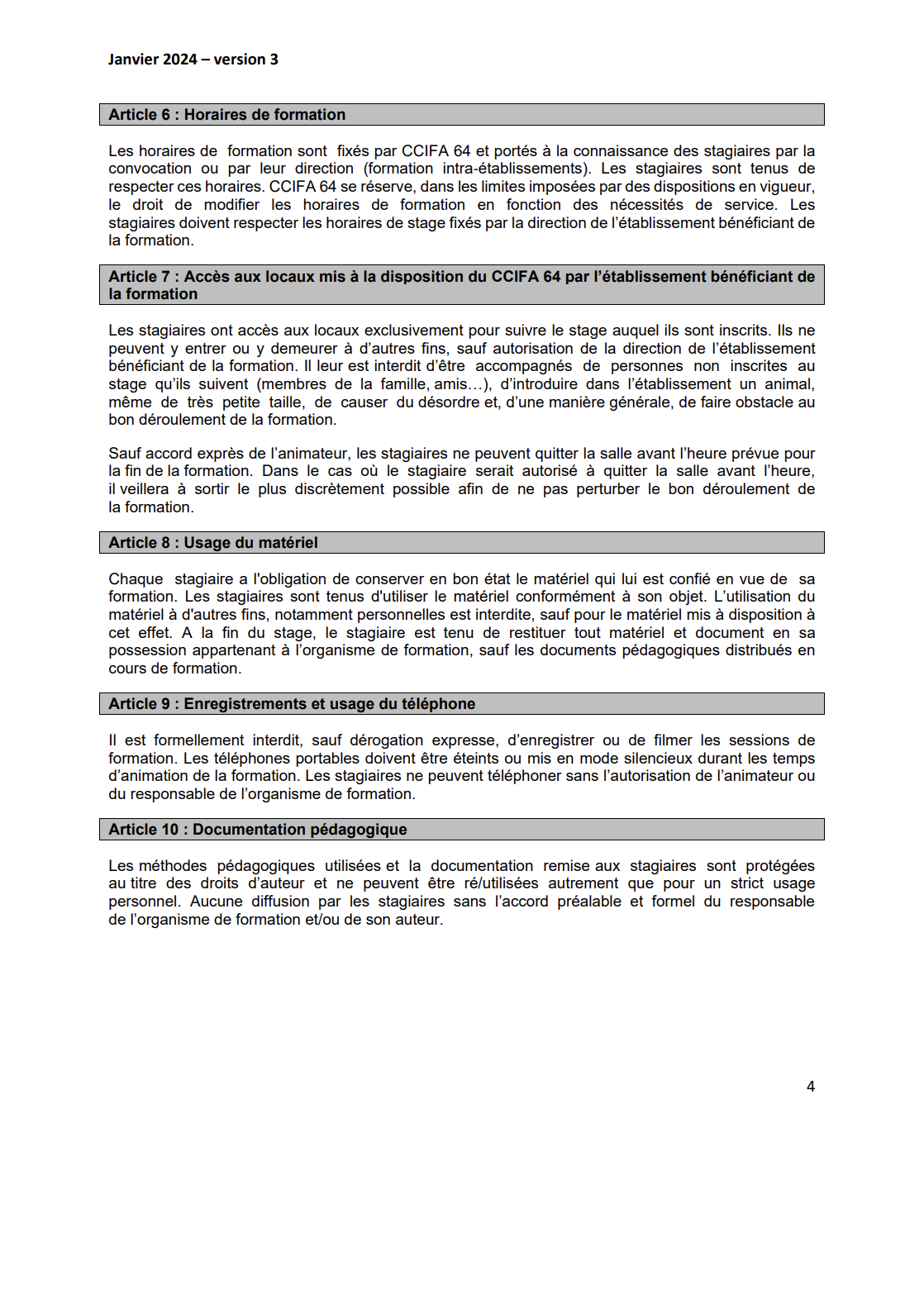 Janvier 2024 – version 3

Article 6 : Horaires de formation

Les horaires de formation sont fixés par CCIFA 64 et portés à la connaissance des stagiaires par la convocation ou par leur direction (formation intra-établissements). Les stagiaires sont tenus de respecter ces horaires. CCIFA 64 se réserve, dans les limites imposées par des dispositions en vigueur, le droit de modifier les horaires de formation en fonction des nécessités de service. Les stagiaires doivent respecter les horaires de stage fixés par la direction de l'établissement bénéficiant de la formation.

Article 7 : Accès aux locaux mis à la disposition du CCIFA 64 par l'établissement bénéficiant de la formation

Les stagiaires ont accès aux locaux exclusivement pour suivre le stage auquel ils sont inscrits. Ils ne peuvent y entrer ou y demeurer à d'autres fins, sauf autorisation de la direction de l'établissement bénéficiant de la formation. Il leur est interdit d'être accompagnés de personnes non inscrites au stage qu'ils suivent (membres de la famille, amis…), d'introduire dans l'établissement un animal, même de très petite taille, de causer du désordre et, d'une manière générale, de faire obstacle au bon déroulement de la formation.

Sauf accord exprès de l'animateur, les stagiaires ne peuvent quitter la salle avant l'heure prévue pour la fin de la formation. Dans le cas où le stagiaire serait autorisé à quitter la salle avant l'heure, il veillera à sortir le plus discrètement possible afin de ne pas perturber le bon déroulement de la formation.

Article 8 : Usage du matériel

Chaque stagiaire a l'obligation de conserver en bon état le matériel qui lui est confié en vue de sa formation. Les stagiaires sont tenus d'utiliser le matériel conformément à son objet. L'utilisation du matériel à d'autres fins, notamment personnelles est interdite, sauf pour le matériel mis à disposition à cet effet. A la fin du stage, le stagiaire est tenu de restituer tout matériel et document en sa possession appartenant à l'organisme de formation, sauf les documents pédagogiques distribués en cours de formation.

Article 9 : Enregistrements et usage du téléphone

Il est formellement interdit, sauf dérogation expresse, d'enregistrer ou de filmer les sessions de formation. Les téléphones portables doivent être éteints ou mis en mode silencieux durant les temps d'animation de la formation. Les stagiaires ne peuvent téléphoner sans l'autorisation de l'animateur ou du responsable de l'organisme de formation.

Article 10 : Documentation pédagogique

Les méthodes pédagogiques utilisées et la documentation remise aux stagiaires sont protégées au titre des droits d'auteur et ne peuvent être ré/utilisées autrement que pour un strict usage personnel. Aucune diffusion par les stagiaires sans l'accord préalable et formel du responsable de l'organisme de formation et/ou de son auteur.

4